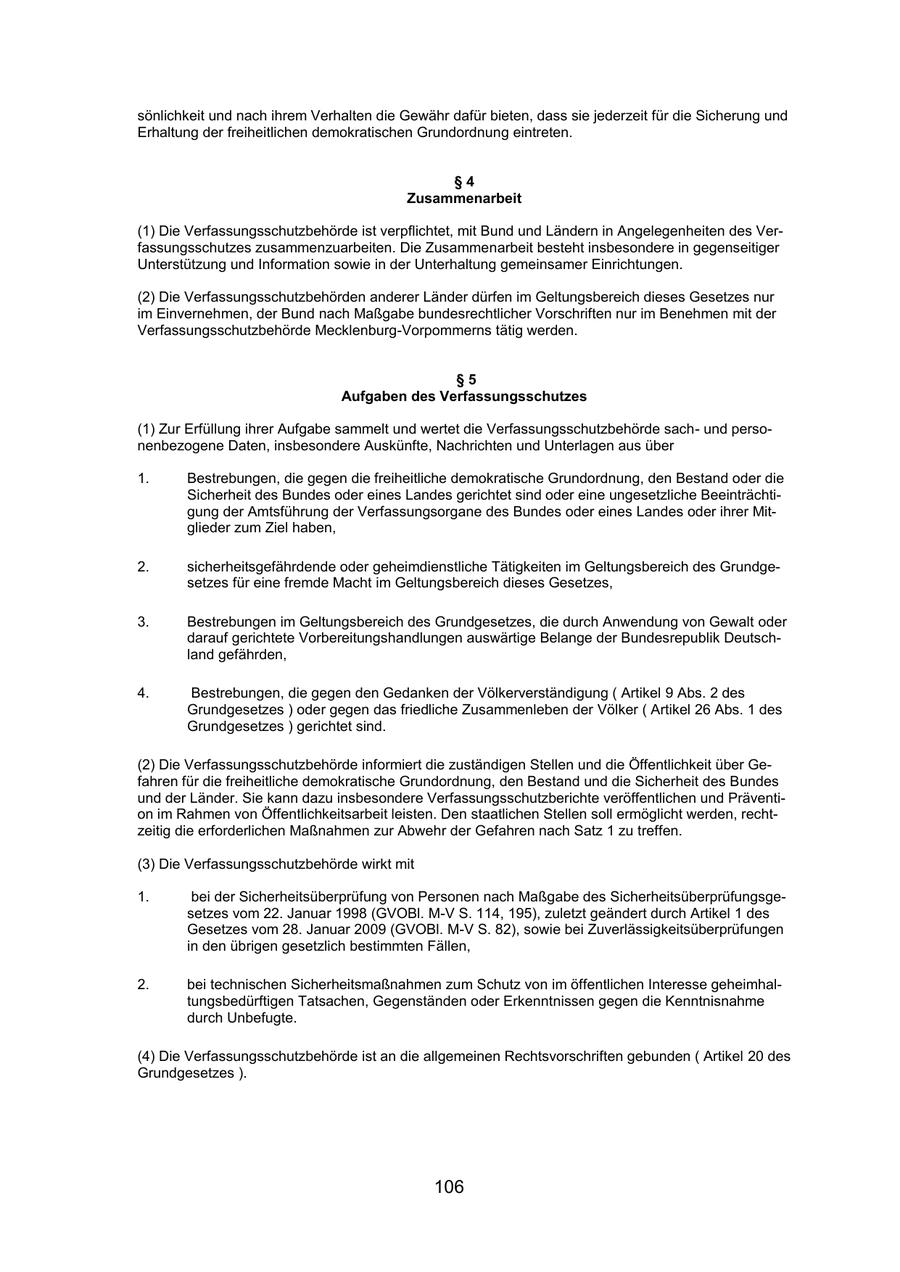 sönlichkeit und nach ihrem Verhalten die Gewähr dafür bieten, dass sie jederzeit für die Sicherung und Erhaltung der freiheitlichen demokratischen Grundordnung eintreten.

§ 4
Zusammenarbeit

(1) Die Verfassungsschutzbehörde ist verpflichtet, mit Bund und Ländern in Angelegenheiten des Verfassungsschutzes zusammenzuarbeiten. Die Zusammenarbeit besteht insbesondere in gegenseitiger Unterstützung und Information sowie in der Unterhaltung gemeinsamer Einrichtungen.

(2) Die Verfassungsschutzbehörden anderer Länder dürfen im Geltungsbereich dieses Gesetzes nur im Einvernehmen, der Bund nach Maßgabe bundesrechtlicher Vorschriften nur im Benehmen mit der Verfassungsschutzbehörde Mecklenburg-Vorpommerns tätig werden.

§ 5
Aufgaben des Verfassungsschutzes

(1) Zur Erfüllung ihrer Aufgabe sammelt und wertet die Verfassungsschutzbehörde sach- und personenbezogene Daten, insbesondere Auskünfte, Nachrichten und Unterlagen aus über

1. Bestrebungen, die gegen die freiheitliche demokratische Grundordnung, den Bestand oder die Sicherheit des Bundes oder eines Landes gerichtet sind oder eine ungesetzliche Beeinträchtigung der Amtsführung der Verfassungsorgane des Bundes oder eines Landes oder ihrer Mitglieder zum Ziel haben,

2. sicherheitsgefährdende oder geheimdienstliche Tätigkeiten im Geltungsbereich des Grundgesetzes für eine fremde Macht im Geltungsbereich dieses Gesetzes,

3. Bestrebungen im Geltungsbereich des Grundgesetzes, die durch Anwendung von Gewalt oder darauf gerichtete Vorbereitungshandlungen auswärtige Belange der Bundesrepublik Deutschland gefährden,

4. Bestrebungen, die gegen den Gedanken der Völkerverständigung ( Artikel 9 Abs. 2 des Grundgesetzes ) oder gegen das friedliche Zusammenleben der Völker ( Artikel 26 Abs. 1 des Grundgesetzes ) gerichtet sind.

(2) Die Verfassungsschutzbehörde informiert die zuständigen Stellen und die Öffentlichkeit über Gefahren für die freiheitliche demokratische Grundordnung, den Bestand und die Sicherheit des Bundes und der Länder. Sie kann dazu insbesondere Verfassungsschutzberichte veröffentlichen und Prävention im Rahmen von Öffentlichkeitsarbeit leisten. Den staatlichen Stellen soll ermöglicht werden, rechtzeitig die erforderlichen Maßnahmen zur Abwehr der Gefahren nach Satz 1 zu treffen.

(3) Die Verfassungsschutzbehörde wirkt mit

1. bei der Sicherheitsüberprüfung von Personen nach Maßgabe des Sicherheitsüberprüfungsgesetzes vom 22. Januar 1998 (GVOBl. M-V S. 114, 195), zuletzt geändert durch Artikel 1 des Gesetzes vom 28. Januar 2009 (GVOBl. M-V S. 82), sowie bei Zuverlässigkeitsüberprüfungen in den übrigen gesetzlich bestimmten Fällen,

2. bei technischen Sicherheitsmaßnahmen zum Schutz von im öffentlichen Interesse geheimhaltungsbedürftigen Tatsachen, Gegenständen oder Erkenntnissen gegen die Kenntnisnahme durch Unbefugte.

(4) Die Verfassungsschutzbehörde ist an die allgemeinen Rechtsvorschriften gebunden ( Artikel 20 des Grundgesetzes ).

106